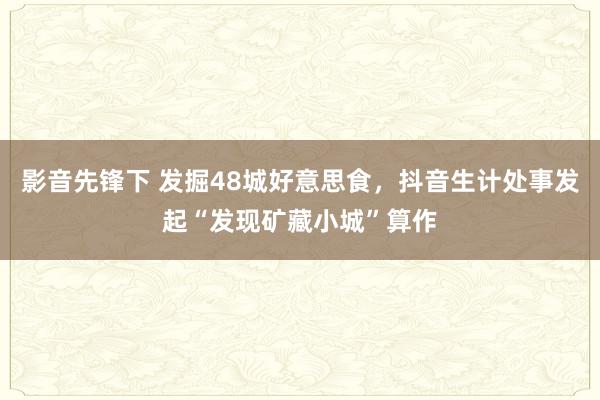 影音先锋下 发掘48城好意思食，抖音生计处事发起“发现矿藏小城”算作